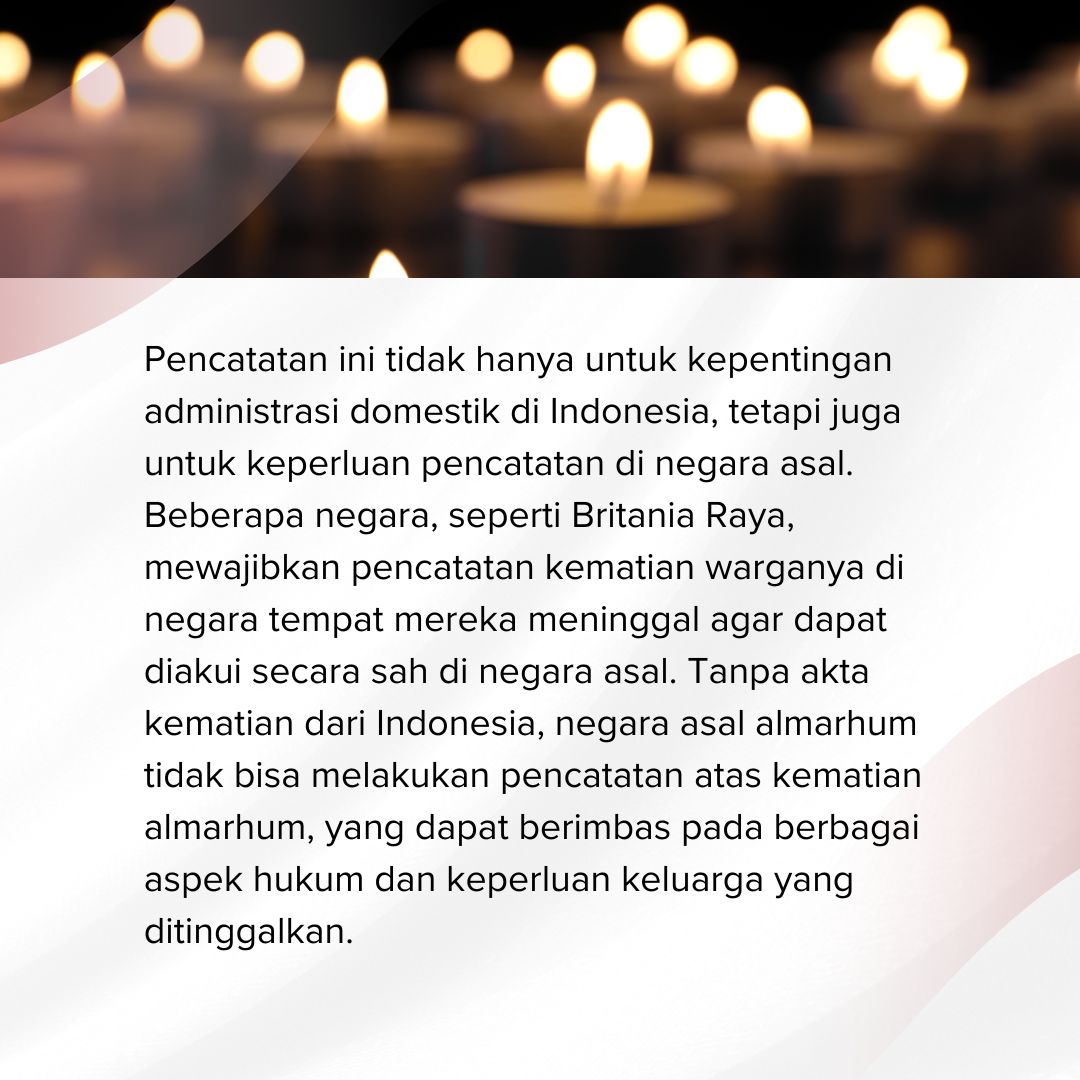 Pencatatan ini tidak hanya untuk kepentingan administrasi domestik di Indonesia, tetapi juga untuk keperluan pencatatan di negara asal. Beberapa negara, seperti Britania Raya, mewajibkan pencatatan kematian warganya di negara tempat mereka meninggal agar dapat diakui secara sah di negara asal. Tanpa akta kematian dari Indonesia, negara asal almarhum tidak bisa melakukan pencatatan atas kematian almarhum, yang dapat berimbas pada berbagai aspek hukum dan keperluan keluarga yang ditinggalkan.